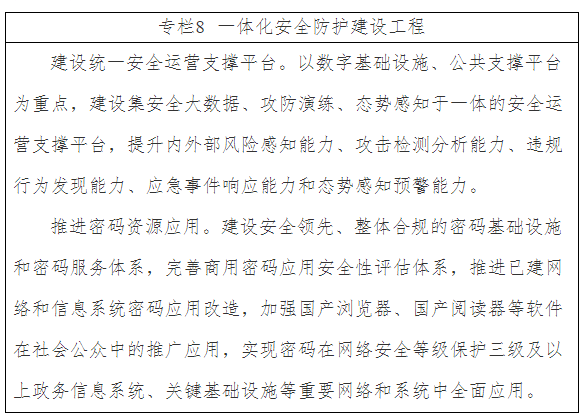 专栏8 一体化安全防护建设工程

建设统一安全运营支撑平台。以数字基础设施、公共支撑平台为重点，建设集安全大数据、攻防演练、态势感知于一体的安全运营支撑平台，提升内外部风险感知能力、攻击检测分析能力、违规行为发现能力、应急事件响应能力和态势感知预警能力。

推进密码资源应用。建设安全领先、整体合规的密码基础设施和密码服务体系，完善商用密码应用安全性评估体系，推进已建网络和信息系统密码应用改造，加强国产浏览器、国产阅读器等软件在社会公众中的推广应用，实现密码在网络安全等级保护三级及以上政务信息系统、关键基础设施等重要网络和系统中全面应用。